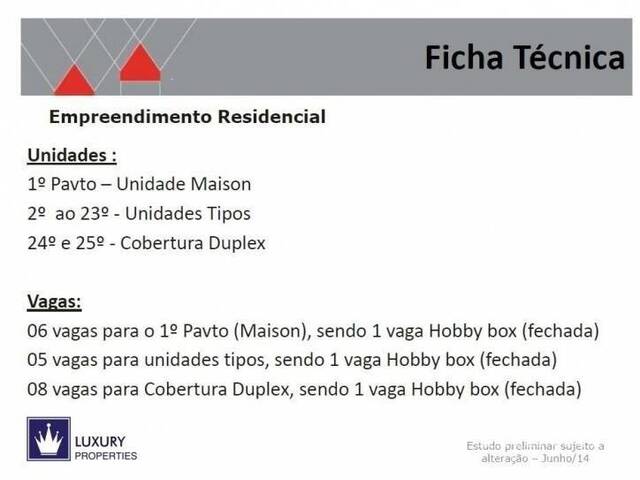 Ficha Técnica

Empreendimento Residencial

Unidades :
1º Pavto – Unidade Maison
2º ao 23º - Unidades Tipos
24º e 25º - Cobertura Duplex

Vagas:
06 vagas para o 1º Pavto (Maison), sendo 1 vaga Hobby box (fechada)
05 vagas para unidades tipos, sendo 1 vaga Hobby box (fechada)
08 vagas para Cobertura Duplex, sendo 1 vaga Hobby box (fechada)

LUXURY PROPERTIES

Estudo preliminar sujeito a alteração – Junho/14